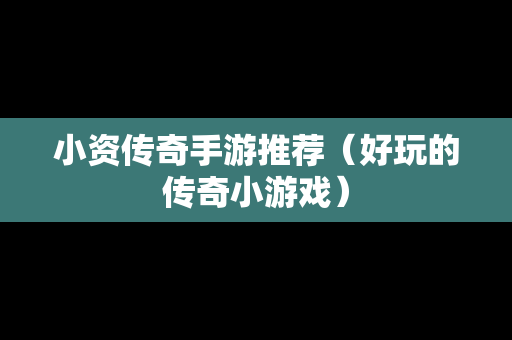 小资传奇手游推荐（好玩的传奇小游戏）